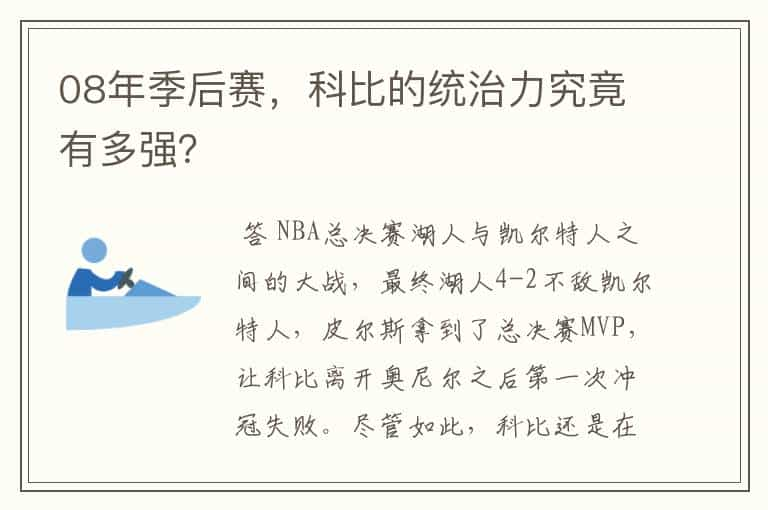 08年季后赛，科比的统治力究竟有多强?

答 NBA总决赛湖人与凯尔特人之间的大战，最终湖人4-2不敌凯尔特人，皮尔斯拿到了总决赛MVP，让科比离开奥尼尔之后第一次冲冠失败。尽管如此，科比还是在